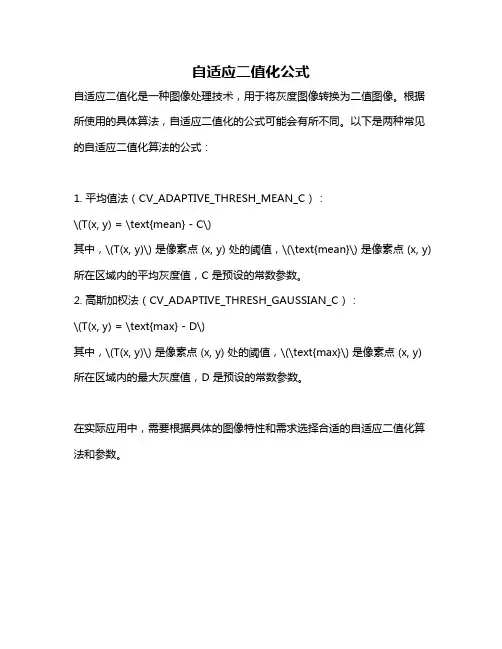 自适应二值化公式

自适应二值化是一种图像处理技术，用于将灰度图像转换为二值图像。根据所使用的具体算法，自适应二值化的公式可能会有所不同。以下是两种常见的自适应二值化算法的公式：

1. 平均值法（CV_ADAPTIVE_THRESH_MEAN_C）：

\(T(x, y) = \text{mean} - C\)

其中，\(T(x, y)\) 是像素点 (x, y) 处的阈值，\(\text{mean}\) 是像素点 (x, y) 所在区域内的平均灰度值，C 是预设的常数参数。

2. 高斯加权法（CV_ADAPTIVE_THRESH_GAUSSIAN_C）：

\(T(x, y) = \text{max} - D\)

其中，\(T(x, y)\) 是像素点 (x, y) 处的阈值，\(\text{max}\) 是像素点 (x, y) 所在区域内的最大灰度值，D 是预设的常数参数。

在实际应用中，需要根据具体的图像特性和需求选择合适的自适应二值化算法和参数。